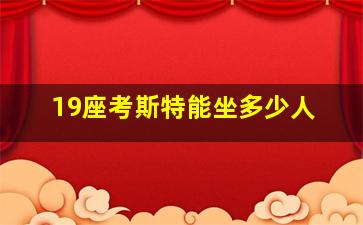 19座考斯特能坐多少人